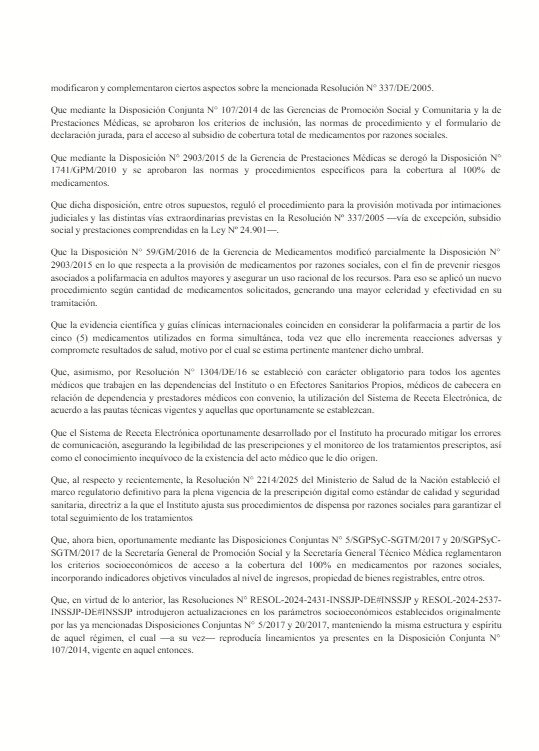 modificaron y complementaron ciertos aspectos sobre la mencionada Resolución N° 337/DE/2005.

Que mediante la Disposición Conjunta N° 107/2014 de las Gerencias de Promoción Social y Comunitaria y la de Prestaciones Médicas, se aprobaron los criterios de inclusión, las normas de procedimiento y el formulario de declaración jurada, para el acceso al subsidio de cobertura total de medicamentos por razones sociales.

Que mediante la Disposición N° 2903/2015 de la Gerencia de Prestaciones Médicas se derogó la Disposición N° 1741/GPM/2010 y se aprobaron las normas y procedimientos específicos para la cobertura al 100% de medicamentos.

Que dicha disposición, entre otros supuestos, reguló el procedimiento para la provisión motivada por intimaciones judiciales y las distintas vías extraordinarias previstas en la Resolución Nº 337/2005 —vía de excepción, subsidio social y prestaciones comprendidas en la Ley Nº 24.901—.

Que la Disposición N° 59/GM/2016 de la Gerencia de Medicamentos modificó parcialmente la Disposición N° 2903/2015 en lo que respecta a la provisión de medicamentos por razones sociales, con el fin de prevenir riesgos asociados a polifarmacia en adultos mayores y asegurar un uso racional de los recursos. Para eso se aplicó un nuevo procedimiento según cantidad de medicamentos solicitados, generando una mayor celeridad y efectividad en su tramitación.

Que la evidencia científica y guías clínicas internacionales coinciden en considerar la polifarmacia a partir de los cinco (5) medicamentos utilizados en forma simultánea, toda vez que ello incrementa reacciones adversas y compromete resultados de salud, motivo por el cual se estima pertinente mantener dicho umbral.

Que, asimismo, por Resolución N° 1304/DE/16 se estableció con carácter obligatorio para todos los agentes médicos que trabajen en las dependencias del Instituto o en Efectores Sanitarios Propios, médicos de cabecera en relación de dependencia y prestadores médicos con convenio, la utilización del Sistema de Receta Electrónica, de acuerdo a las pautas técnicas vigentes y aquellas que oportunamente se establezcan.

Que el Sistema de Receta Electrónica oportunamente desarrollado por el Instituto ha procurado mitigar los errores de comunicación, asegurando la legibilidad de las prescripciones y el monitoreo de los tratamientos prescriptos, así como el conocimiento inequívoco de la existencia del acto médico que le dio origen.

Que, al respecto y recientemente, la Resolución N° 2214/2025 del Ministerio de Salud de la Nación estableció el marco regulatorio definitivo para la plena vigencia de la prescripción digital como estándar de calidad y seguridad sanitaria, directriz a la que el Instituto ajusta sus procedimientos de dispensa por razones sociales para garantizar el total seguimiento de los tratamientos

Que, ahora bien, oportunamente mediante las Disposiciones Conjuntas N° 5/SGPSyC-SGTM/2017 y 20/SGPSyC-SGTM/2017 de la Secretaría General de Promoción Social y la Secretaría General Técnico Médica reglamentaron los criterios socioeconómicos de acceso a la cobertura del 100% en medicamentos por razones sociales, incorporando indicadores objetivos vinculados al nivel de ingresos, propiedad de bienes registrables, entre otros.

Que, en virtud de lo anterior, las Resoluciones N° RESOL-2024-2431-INSSJP-DE#INSSJP y RESOL-2024-2537-INSSJP-DE#INSSJP introdujeron actualizaciones en los parámetros socioeconómicos establecidos originalmente por las ya mencionadas Disposiciones Conjuntas N° 5/2017 y 20/2017, manteniendo la misma estructura y espíritu de aquel régimen, el cual —a su vez— reproducía lineamientos ya presentes en la Disposición Conjunta N° 107/2014, vigente en aquel entonces.